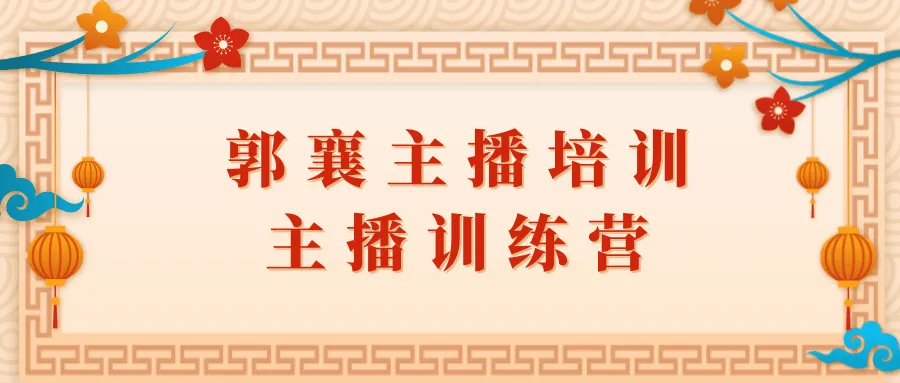 郭襄主播培训
主播训练营